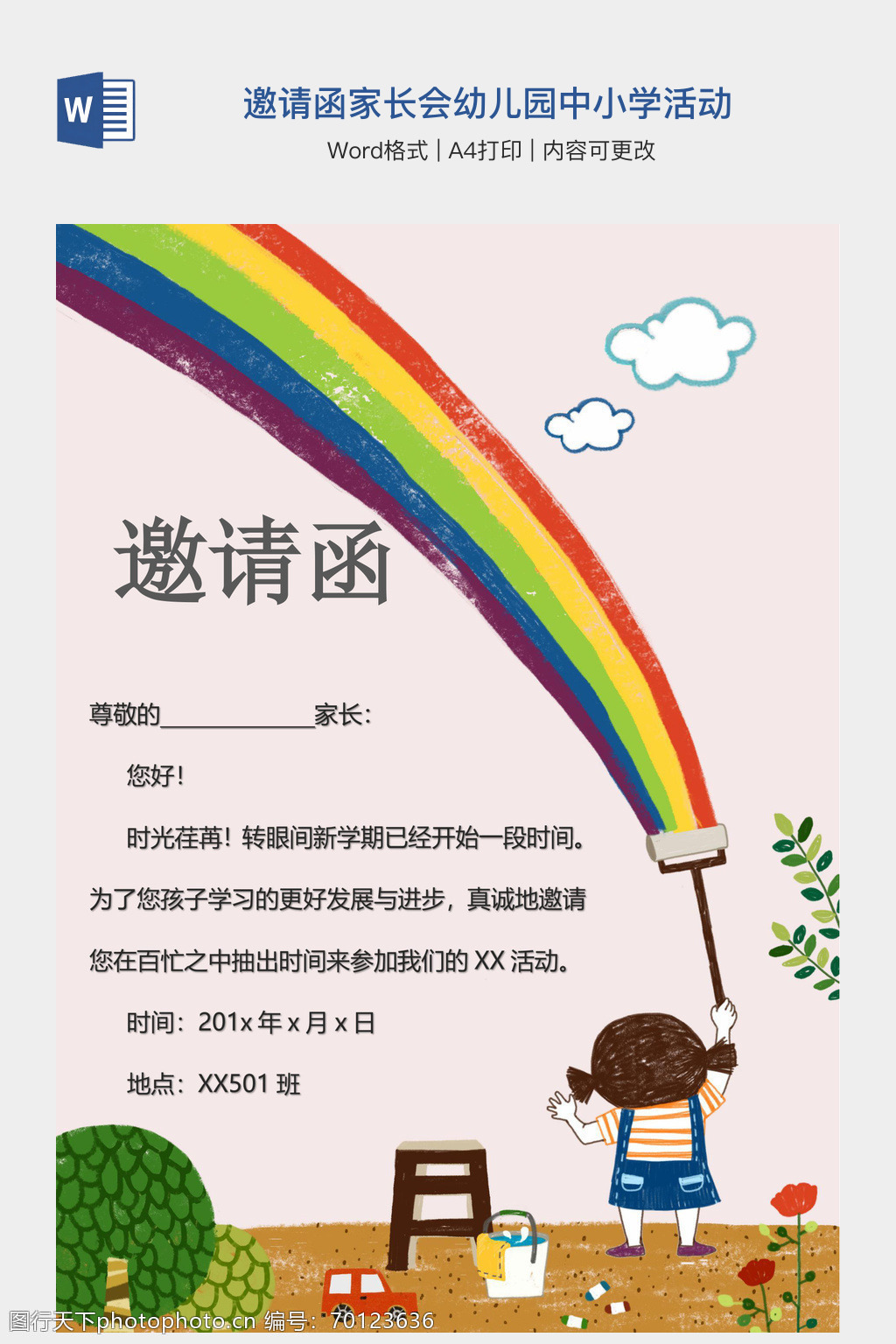 W

邀请函家长会幼儿园中小学活动

Word格式 | A4打印 | 内容可更改

邀请函

尊敬的____家长：

您好！

时光荏苒！转眼间新学期已经开始一段时间。为了您孩子学习的更好发展与进步，真诚地邀请您在百忙之中抽出时间来参加我们的XX活动。

时间：201x年x月x日

地点：XX501班

图行天下photophoto.cn 编号：70123636